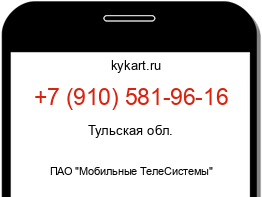 kykart.ru

+7 (910) 581-96-16

Тульская обл.

ПАО "Мобильные ТелеСистемы"